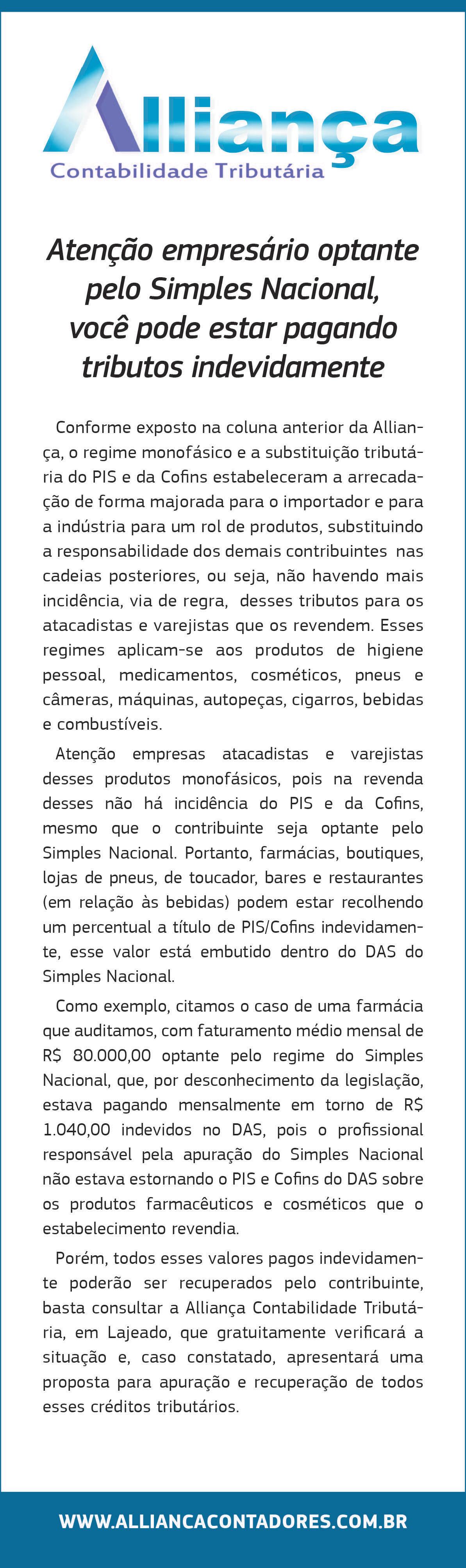 Alliança
Contabilidade Tributária

Atenção empresário optante pelo Simples Nacional, você pode estar pagando tributos indevidamente

Conforme exposto na coluna anterior da Alliança, o regime monofásico e a substituição tributária do PIS e da Cofins estabeleceram a arrecadação de forma majorada para o importador e para a indústria para um rol de produtos, substituindo a responsabilidade dos demais contribuintes nas cadeias posteriores, ou seja, não havendo mais incidência, via de regra, desses tributos para os atacadistas e varejistas que os revendem. Esses regimes aplicam-se aos produtos de higiene pessoal, medicamentos, cosméticos, pneus e câmeras, máquinas, autopeças, cigarros, bebidas e combustíveis.

Atenção empresas atacadistas e varejistas desses produtos monofásicos, pois na revenda desses não há incidência do PIS e da Cofins, mesmo que o contribuinte seja optante pelo Simples Nacional. Portanto, farmácias, boutiques, lojas de pneus, de toucador, bares e restaurantes (em relação às bebidas) podem estar recolhendo um percentual a título de PIS/Cofins indevidamente, esse valor está embutido dentro do DAS do Simples Nacional.

Como exemplo, citamos o caso de uma farmácia que auditamos, com faturamento médio mensal de R$ 80.000,00 optante pelo regime do Simples Nacional, que, por desconhecimento da legislação, estava pagando mensalmente em torno de R$ 1.040,00 indevidos no DAS, pois o profissional responsável pela apuração do Simples Nacional não estava estornando o PIS e Cofins do DAS sobre os produtos farmacêuticos e cosméticos que o estabelecimento revendia.

Porém, todos esses valores pagos indevidamente poderão ser recuperados pelo contribuinte, basta consultar a Alliança Contabilidade Tributária, em Lajeado, que gratuitamente verificará a situação e, caso constatado, apresentará uma proposta para apuração e recuperação de todos esses créditos tributários.

WWW.ALLIANCACONTADORES.COM.BR